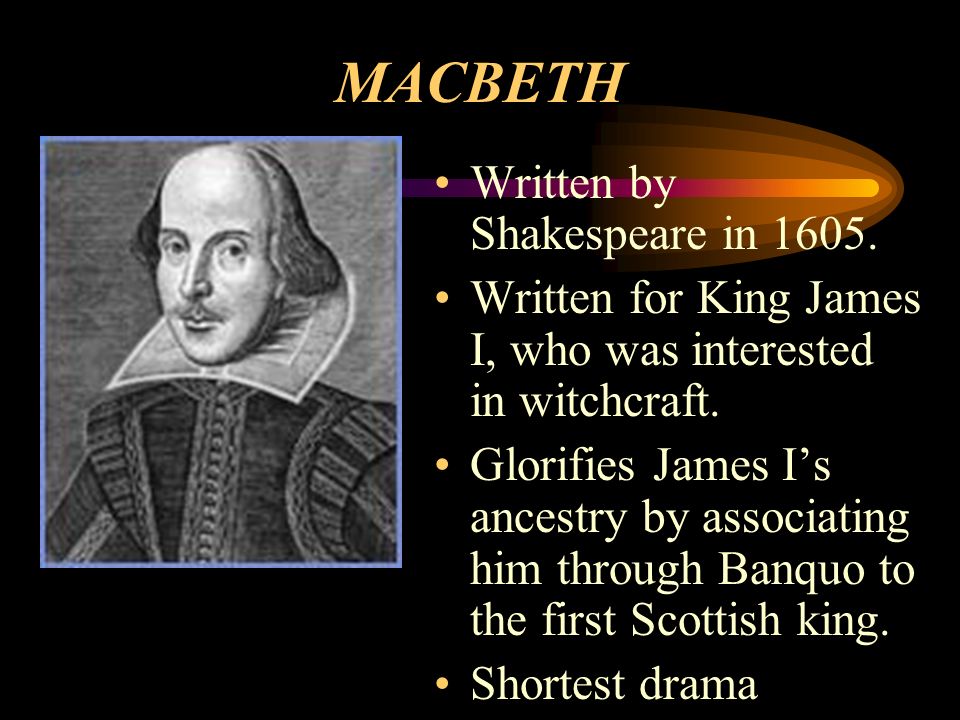 MACBETH

• Written by Shakespeare in 1605.
• Written for King James I, who was interested in witchcraft.
• Glorifies James I’s ancestry by associating him through Banquo to the first Scottish king.
• Shortest drama